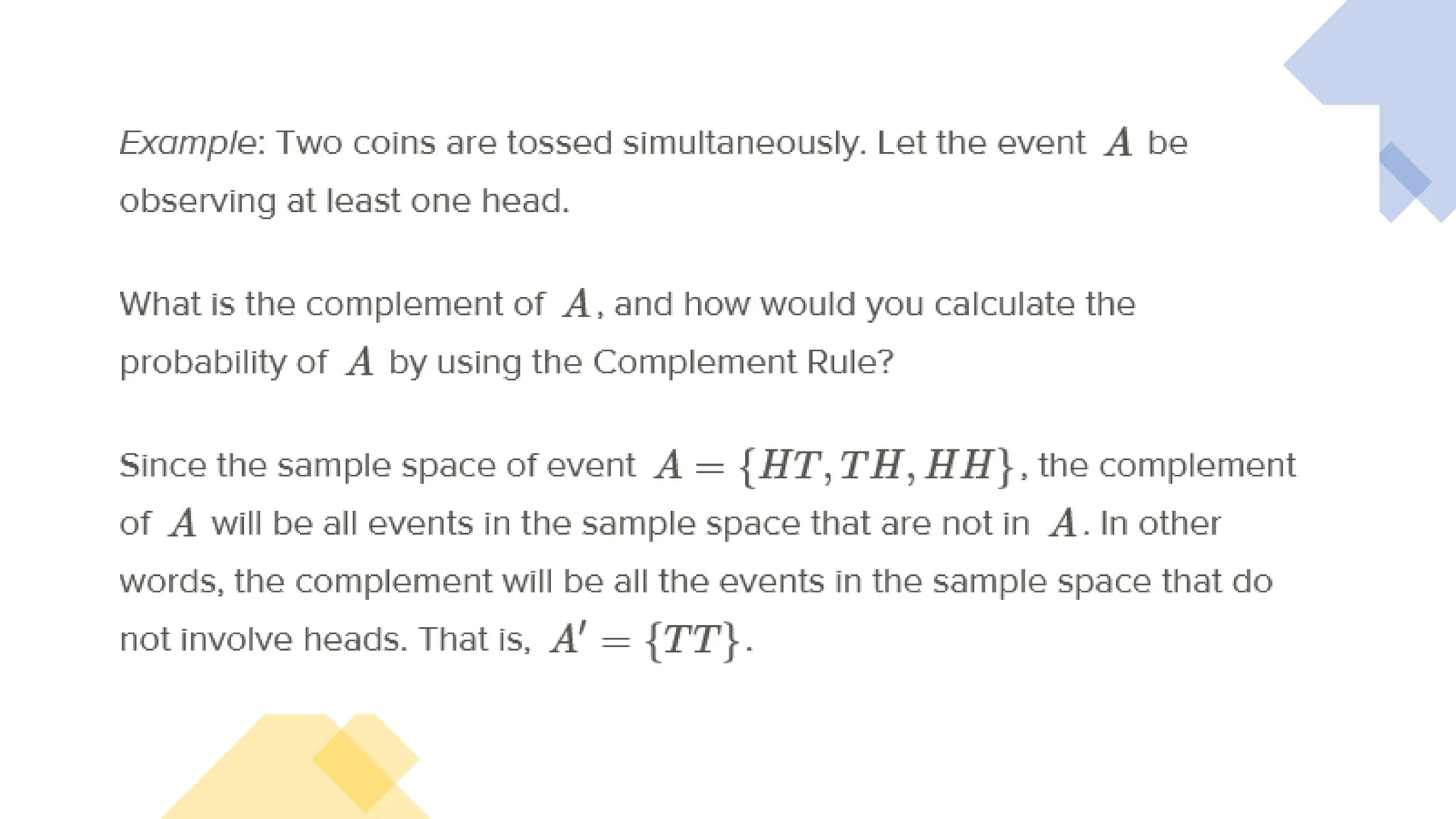 Example: Two coins are tossed simultaneously. Let the event $A$ be observing at least one head.

What is the complement of $A$, and how would you calculate the probability of $A$ by using the Complement Rule?

Since the sample space of event $A = \{HT, TH, HH\}$, the complement of $A$ will be all events in the sample space that are not in $A$. In other words, the complement will be all the events in the sample space that do not involve heads. That is, $A' = \{TT\}$.